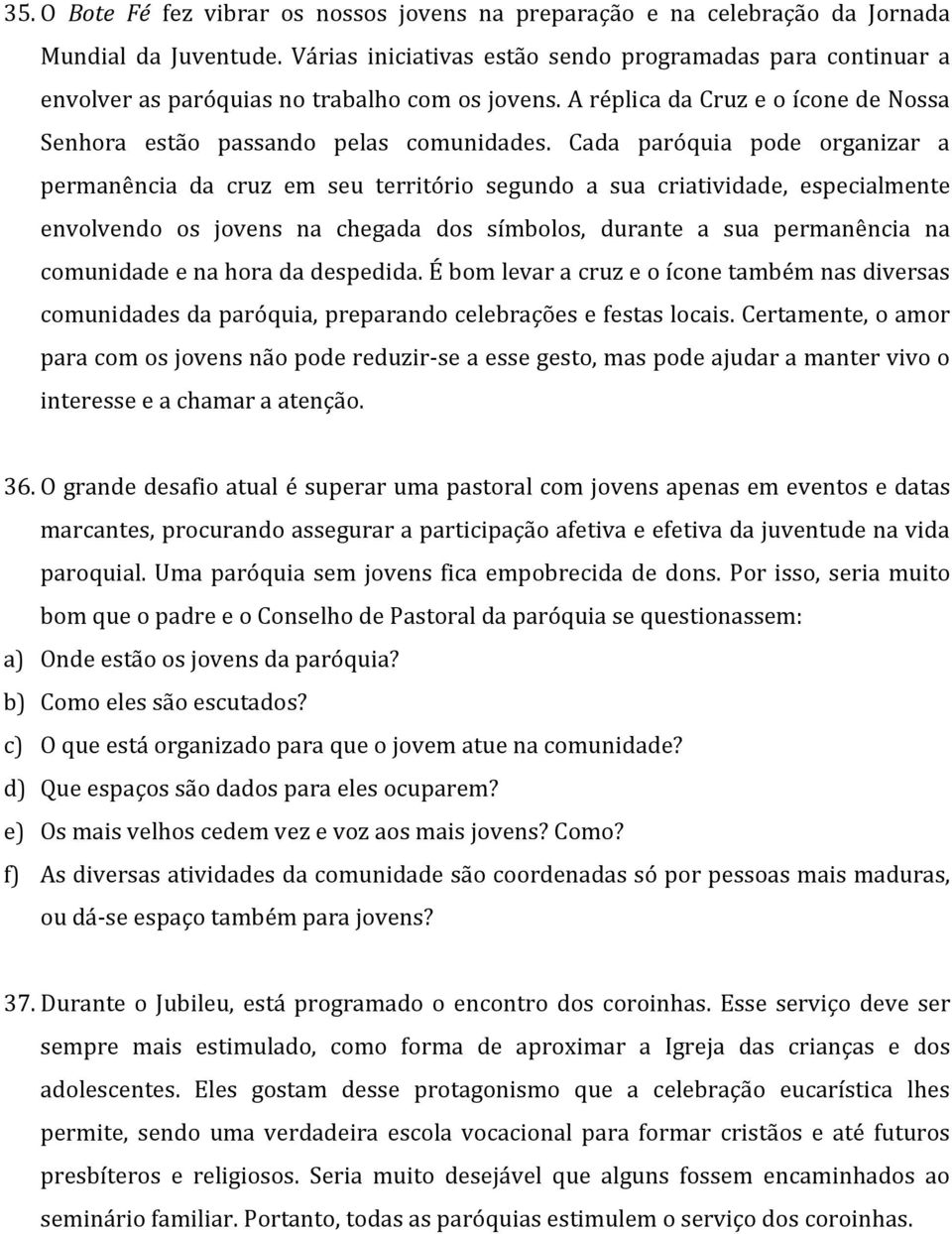 35. O Bote Fé fez vibrar os nossos jovens na preparação e na celebração da Jornada Mundial da Juventude. Várias iniciativas estão sendo programadas para continuar a envolver as paróquias no trabalho com os jovens. A réplica da Cruz e o ícone de Nossa Senhora estão passando pelas comunidades. Cada paróquia pode organizar a permanência da cruz em seu território segundo a sua criatividade, especialmente envolvendo os jovens na chegada dos símbolos, durante a sua permanência na comunidade e na hora da despedida. É bom levar a cruz e o ícone também nas diversas comunidades da paróquia, preparando celebrações e festas locais. Certamente, o amor para com os jovens não pode reduzir-se a esse gesto, mas pode ajudar a manter vivo o interesse e a chamar a atenção.

36. O grande desafio atual é superar uma pastoral com jovens apenas em eventos e datas marcantes, procurando assegurar a participação afetiva e efetiva da juventude na vida paroquial. Uma paróquia sem jovens fica empobrecida de dons. Por isso, seria muito bom que o padre e o Conselho de Pastoral da paróquia se questionassem:
a) Onde estão os jovens da paróquia?
b) Como eles são escutados?
c) O que está organizado para que o jovem atue na comunidade?
d) Que espaços são dados para eles ocuparem?
e) Os mais velhos cedem vez e voz aos mais jovens? Como?
f) As diversas atividades da comunidade são coordenadas só por pessoas mais maduras, ou dá-se espaço também para jovens?

37. Durante o Jubileu, está programado o encontro dos coroinhas. Esse serviço deve ser sempre mais estimulado, como forma de aproximar a Igreja das crianças e dos adolescentes. Eles gostam desse protagonismo que a celebração eucarística lhes permite, sendo uma verdadeira escola vocacional para formar cristãos e até futuros presbíteros e religiosos. Seria muito desejável que alguns fossem encaminhados ao seminário familiar. Portanto, todas as paróquias estimulem o serviço dos coroinhas.